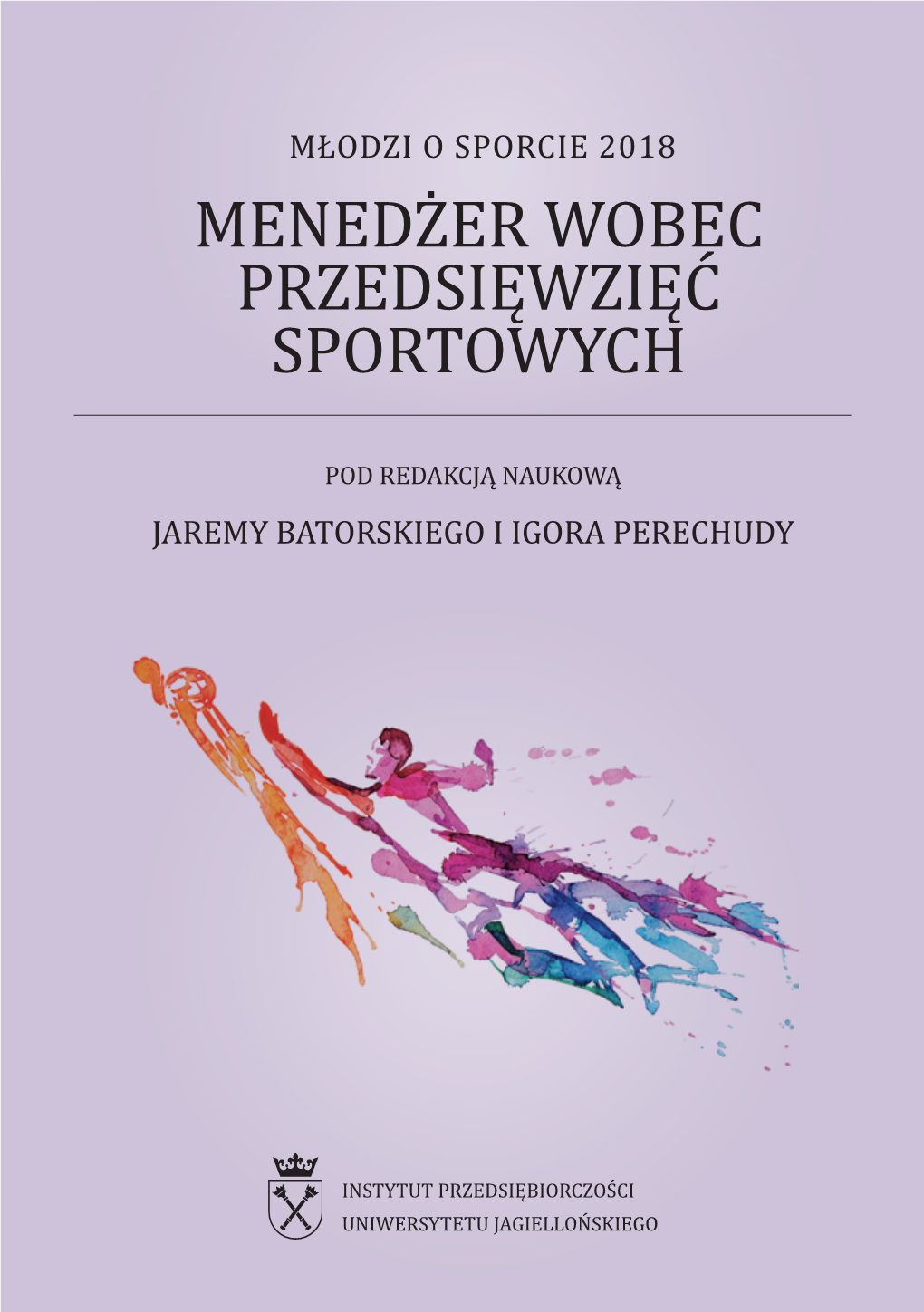 MŁODZI O SPORCIE 2018

MENEDŻER WOBEC PRZEDSIĘWZIĘĆ SPORTOWYCH

POD REDAKCJĄ NAUKOWĄ

JAREMY BATORSKIEGO I IGORA PERECHUDY

INSTYTUT PRZEDSIĘBIORCZOŚCI
UNIWERSYTETU JAGIELLOŃSKIEGO